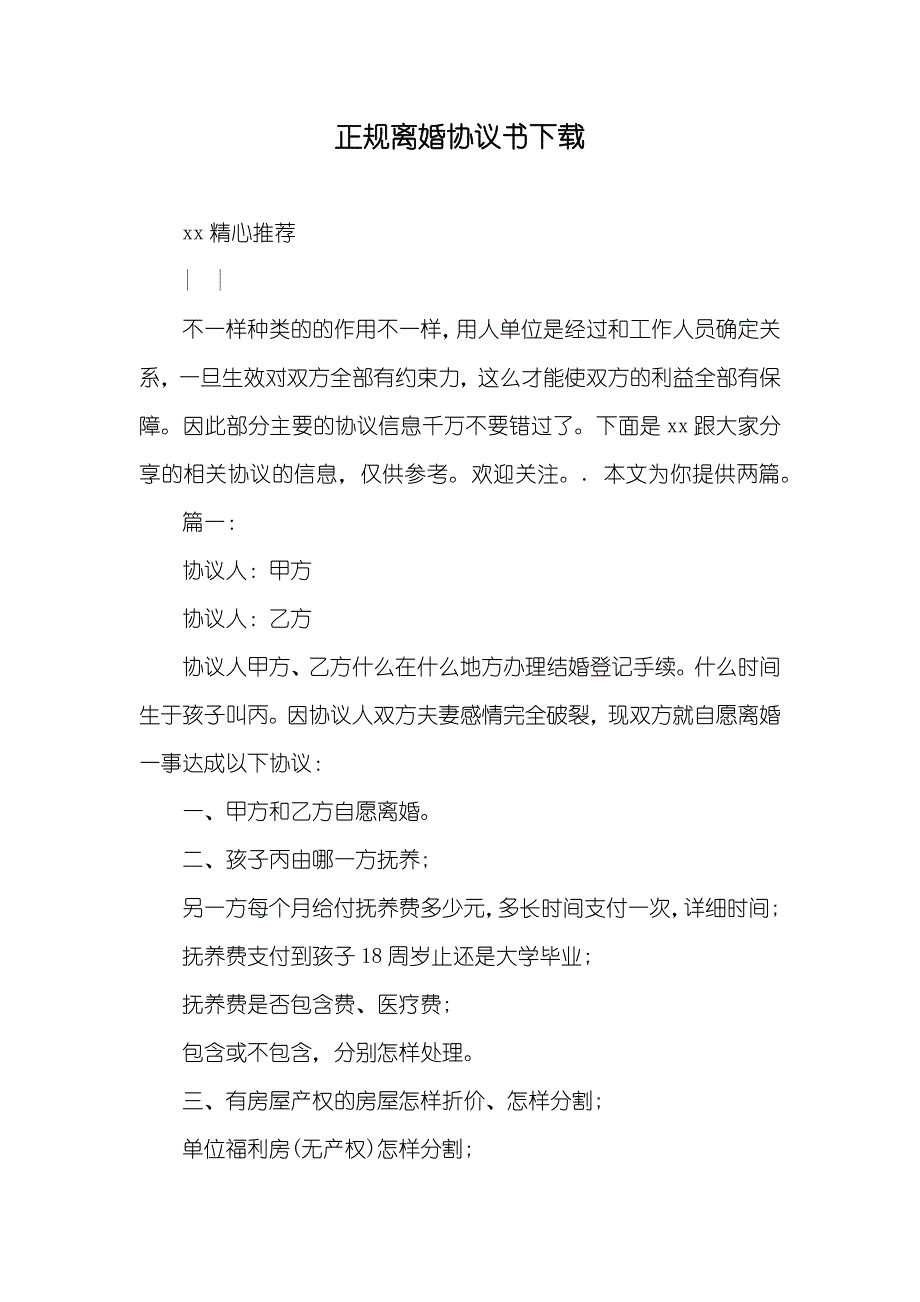 正规离婚协议书下载

xx 精心推荐

| |

不一样种类的的作用不一样，用人单位是经过和工作人员确定关系，一旦生效对双方全部有约束力，这么才能使双方的利益全部有保障。因此部分主要的协议信息千万不要错过了。下面是 xx 跟大家分享的相关协议的信息，仅供参考。欢迎关注。． 本文为你提供两篇。

篇一：

协议人：甲方

协议人：乙方

协议人甲方、乙方什么在什么地方办理结婚登记手续。什么时间生于孩子叫丙。因协议人双方夫妻感情完全破裂，现双方就自愿离婚一事达成以下协议：

一、甲方和乙方自愿离婚。

二、孩子丙由哪一方抚养；

另一方每个月给付抚养费多少元，多长时间支付一次，详细时间；

抚养费支付到孩子 18 周岁止还是大学毕业；

抚养费是否包含费、医疗费；

包含或不包含，分别怎样处理。

三、有房屋产权的房屋怎样折价、怎样分割；

单位福利房（无产权）怎样分割；